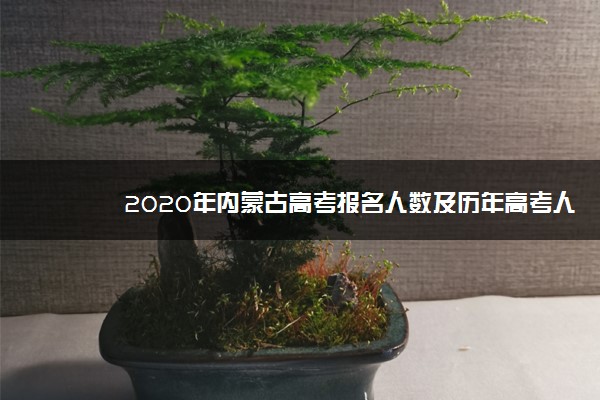 2020年内蒙古高考报名人数及历年高考人